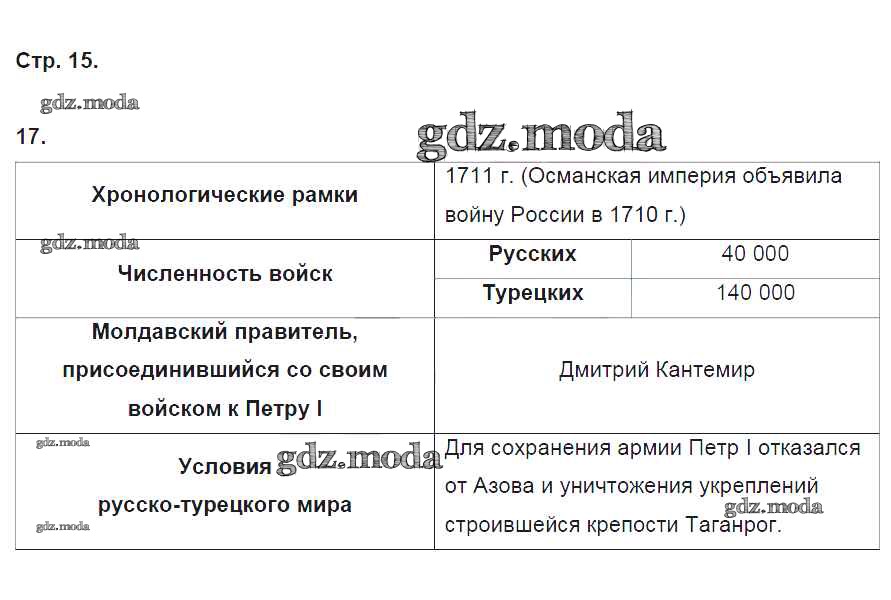 Стр. 15.

17.

| Хронологические рамки | 1711 г. (Османская империя объявила войну России в 1710 г.) | |
|---|---|---|
| Численность войск | Русских | 40 000 |
| | Турецких | 140 000 |
| Молдавский правитель, присоединившийся со своим войском к Петру I | Дмитрий Кантемир | |
| Условия русско-турецкого мира | Для сохранения армии Петр I отказался от Азова и уничтожения укреплений строившейся крепости Таганрог. | |

gdz.moda